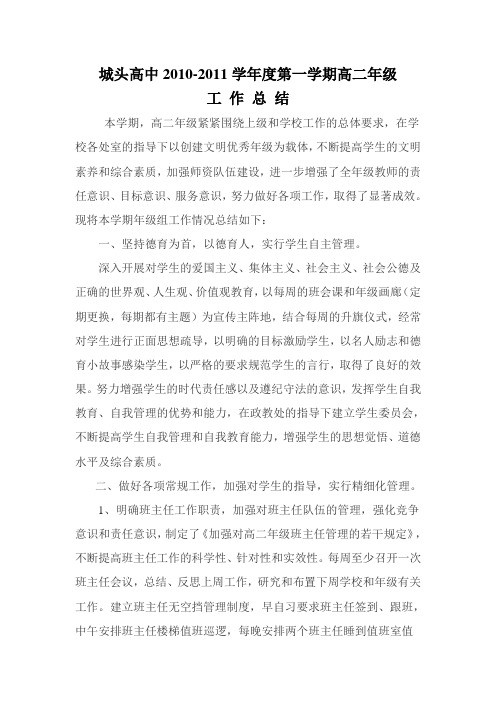 城头高中 2010-2011 学年度第一学期高二年级
工 作 总 结

本学期，高二年级紧紧围绕上级和学校工作的总体要求，在学校各处室的指导下以创建文明优秀年级为载体，不断提高学生的文明素养和综合素质，加强师资队伍建设，进一步增强了全年级教师的责任意识、目标意识、服务意识，努力做好各项工作，取得了显著成效。现将本学期年级组工作情况总结如下：

一、坚持德育为首，以德育人，实行学生自主管理。

深入开展对学生的爱国主义、集体主义、社会主义、社会公德及正确的世界观、人生观、价值观教育，以每周的班会课和年级画廊（定期更换，每期都有主题）为宣传主阵地，结合每周的升旗仪式，经常对学生进行正面思想疏导，以明确的目标激励学生，以名人励志和德育小故事感染学生，以严格的要求规范学生的言行，取得了良好的效果。努力增强学生的时代责任感以及遵纪守法的意识，发挥学生自我教育、自我管理的优势和能力，在政教处的指导下建立学生委员会，不断提高学生自我管理和自我教育能力，增强学生的思想觉悟、道德水平及综合素质。

二、做好各项常规工作，加强对学生的指导，实行精细化管理。

1、明确班主任工作职责，加强对班主任队伍的管理，强化竞争意识和责任意识，制定了《加强对高二年级班主任管理的若干规定》，不断提高班主任工作的科学性、针对性和实效性。每周至少召开一次班主任会议，总结、反思上周工作，研究和布置下周学校和年级有关工作。建立班主任无空挡管理制度，早自习要求班主任签到、跟班，中午安排班主任楼梯值班巡逻，每晚安排两个班主任睡到值班室值